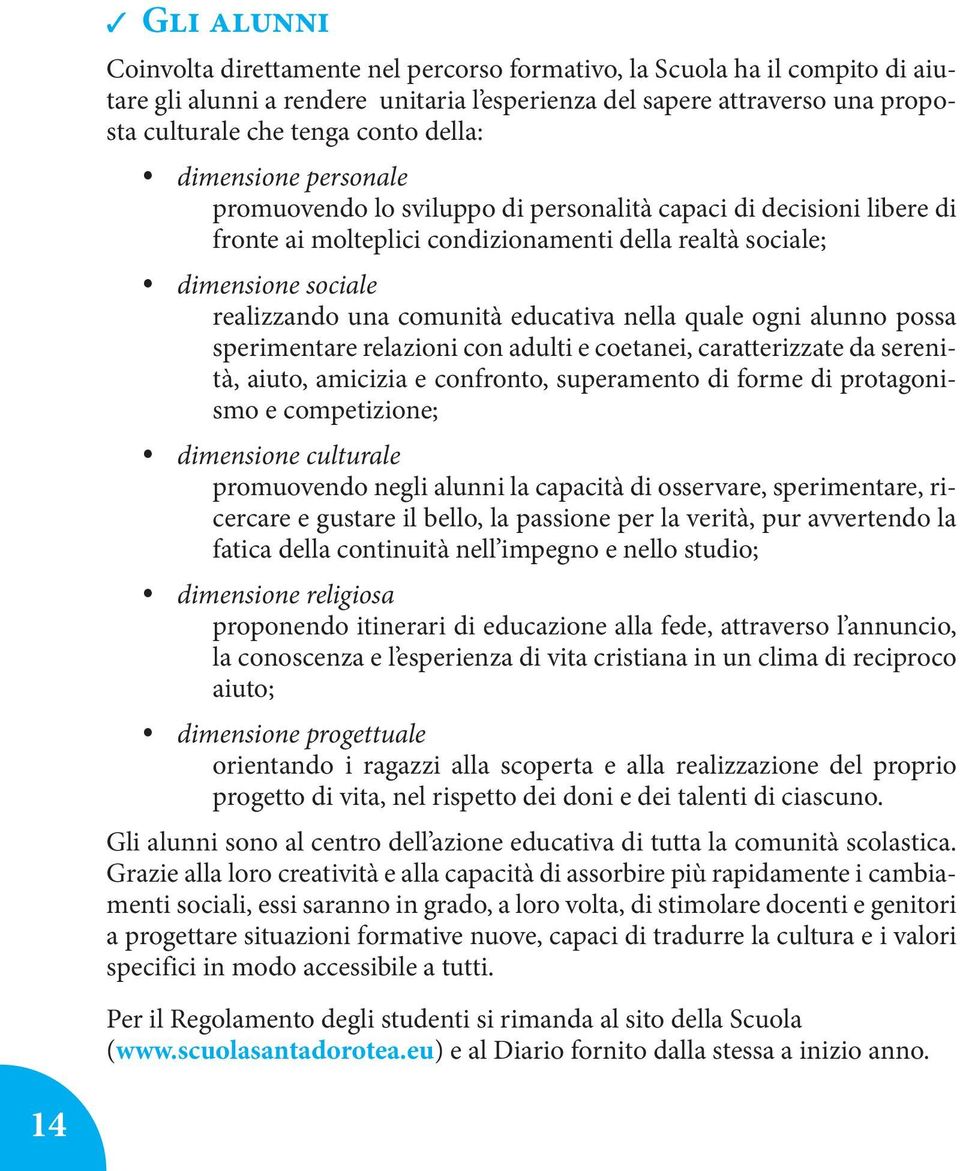 ✓ Gli alunni

Coinvolta direttamente nel percorso formativo, la Scuola ha il compito di aiutare gli alunni a rendere unitaria l'esperienza del sapere attraverso una proposta culturale che tenga conto della:

• dimensione personale
promuovendo lo sviluppo di personalità capaci di decisioni libere di fronte ai molteplici condizionamenti della realtà sociale;

• dimensione sociale
realizzando una comunità educativa nella quale ogni alunno possa sperimentare relazioni con adulti e coetanei, caratterizzate da serenità, aiuto, amicizia e confronto, superamento di forme di protagonismo e competizione;

• dimensione culturale
promuovendo negli alunni la capacità di osservare, sperimentare, ricercare e gustare il bello, la passione per la verità, pur avvertendo la fatica della continuità nell'impegno e nello studio;

• dimensione religiosa
proponendo itinerari di educazione alla fede, attraverso l'annuncio, la conoscenza e l'esperienza di vita cristiana in un clima di reciproco aiuto;

• dimensione progettuale
orientando i ragazzi alla scoperta e alla realizzazione del proprio progetto di vita, nel rispetto dei doni e dei talenti di ciascuno.

Gli alunni sono al centro dell'azione educativa di tutta la comunità scolastica. Grazie alla loro creatività e alla capacità di assorbire più rapidamente i cambiamenti sociali, essi saranno in grado, a loro volta, di stimolare docenti e genitori a progettare situazioni formative nuove, capaci di tradurre la cultura e i valori specifici in modo accessibile a tutti.

Per il Regolamento degli studenti si rimanda al sito della Scuola (www.scuolasantadorotea.eu) e al Diario fornito dalla stessa a inizio anno.

14